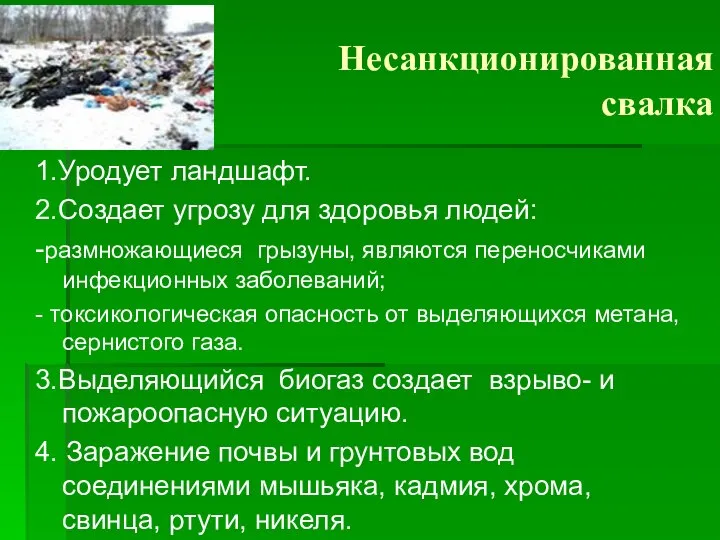 Несанкционированная свалка

1.Уродует ландшафт.

2.Создает угрозу для здоровья людей:

-размножающиеся грызуны, являются переносчиками инфекционных заболеваний;

- токсикологическая опасность от выделяющихся метана, сернистого газа.

3.Выделяющийся биогаз создает взрыво- и пожароопасную ситуацию.

4. Заражение почвы и грунтовых вод соединениями мышьяка, кадмия, хрома, свинца, ртути, никеля.